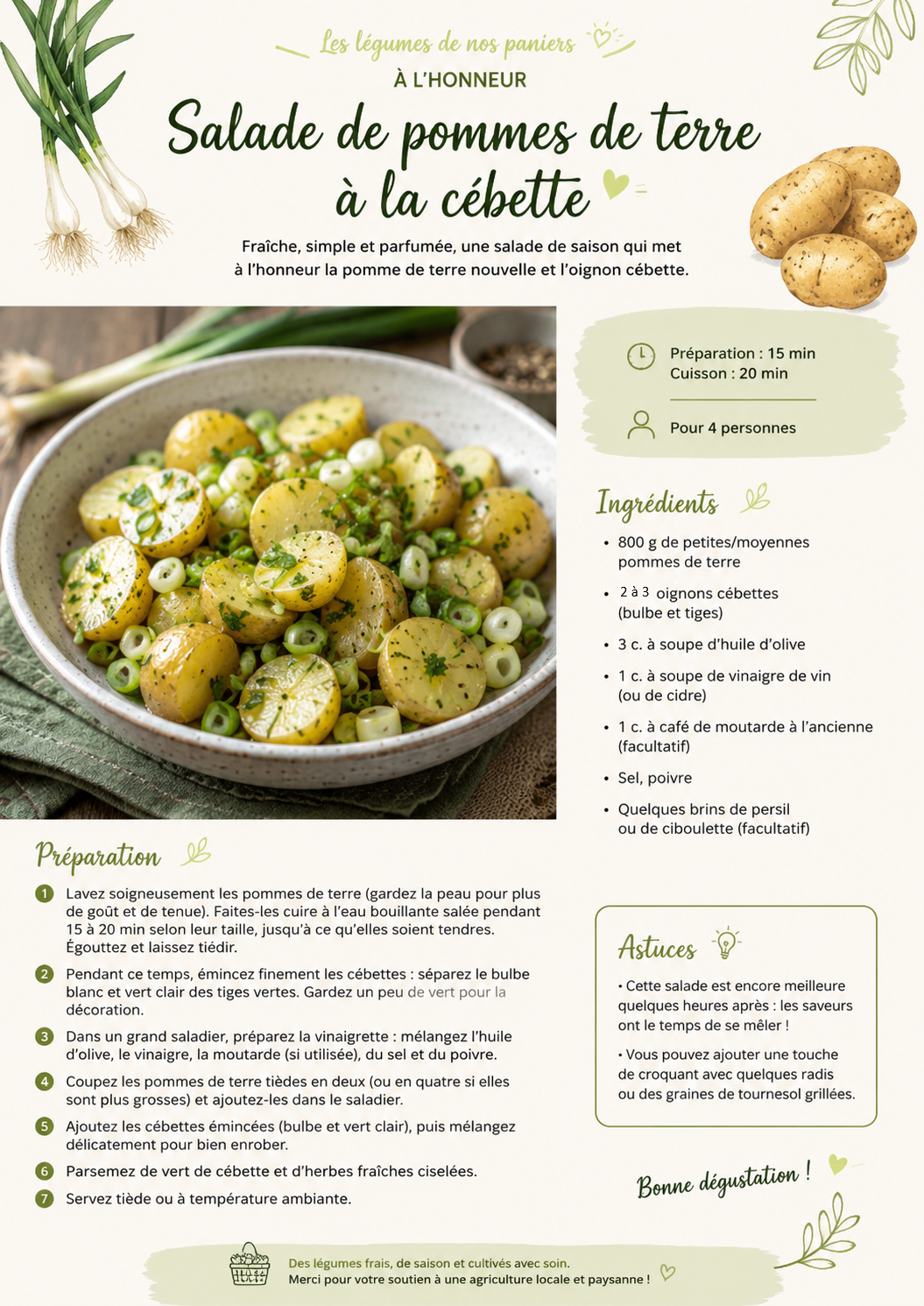 Les légumes de nos paniers

À L'HONNEUR

Salade de pommes de terre à la cébette

Fraîche, simple et parfumée, une salade de saison qui met à l'honneur la pomme de terre nouvelle et l'oignon cébette.

Préparation : 15 min
Cuisson : 20 min

Pour 4 personnes

Ingrédients

• 800 g de petites/moyennes pommes de terre
• 2 à 3 oignons cébettes (bulbe et tiges)
• 3 c. à soupe d'huile d'olive
• 1 c. à soupe de vinaigre de vin (ou de cidre)
• 1 c. à café de moutarde à l'ancienne (facultatif)
• Sel, poivre
• Quelques brins de persil ou de ciboulette (facultatif)

Préparation

1 Lavez soigneusement les pommes de terre (gardez la peau pour plus de goût et de tenue). Faites-les cuire à l'eau bouillante salée pendant 15 à 20 min selon leur taille, jusqu'à ce qu'elles soient tendres. Égouttez et laissez tiédir.

2 Pendant ce temps, émincez finement les cébettes : séparez le bulbe blanc et vert clair des tiges vertes. Gardez un peu de vert pour la décoration.

3 Dans un grand saladier, préparez la vinaigrette : mélangez l'huile d'olive, le vinaigre, la moutarde (si utilisée), du sel et du poivre.

4 Coupez les pommes de terre tièdes en deux (ou en quatre si elles sont plus grosses) et ajoutez-les dans le saladier.

5 Ajoutez les cébettes émincées (bulbe et vert clair), puis mélangez délicatement pour bien enrober.

6 Parsemez de vert de cébette et d'herbes fraîches ciselées.

7 Servez tiède ou à température ambiante.

Astuces

• Cette salade est encore meilleure quelques heures après : les saveurs ont le temps de se mêler !

• Vous pouvez ajouter une touche de croquant avec quelques radis ou des graines de tournesol grillées.

Bonne dégustation !

Des légumes frais, de saison et cultivés avec soin.
Merci pour votre soutien à une agriculture locale et paysanne !